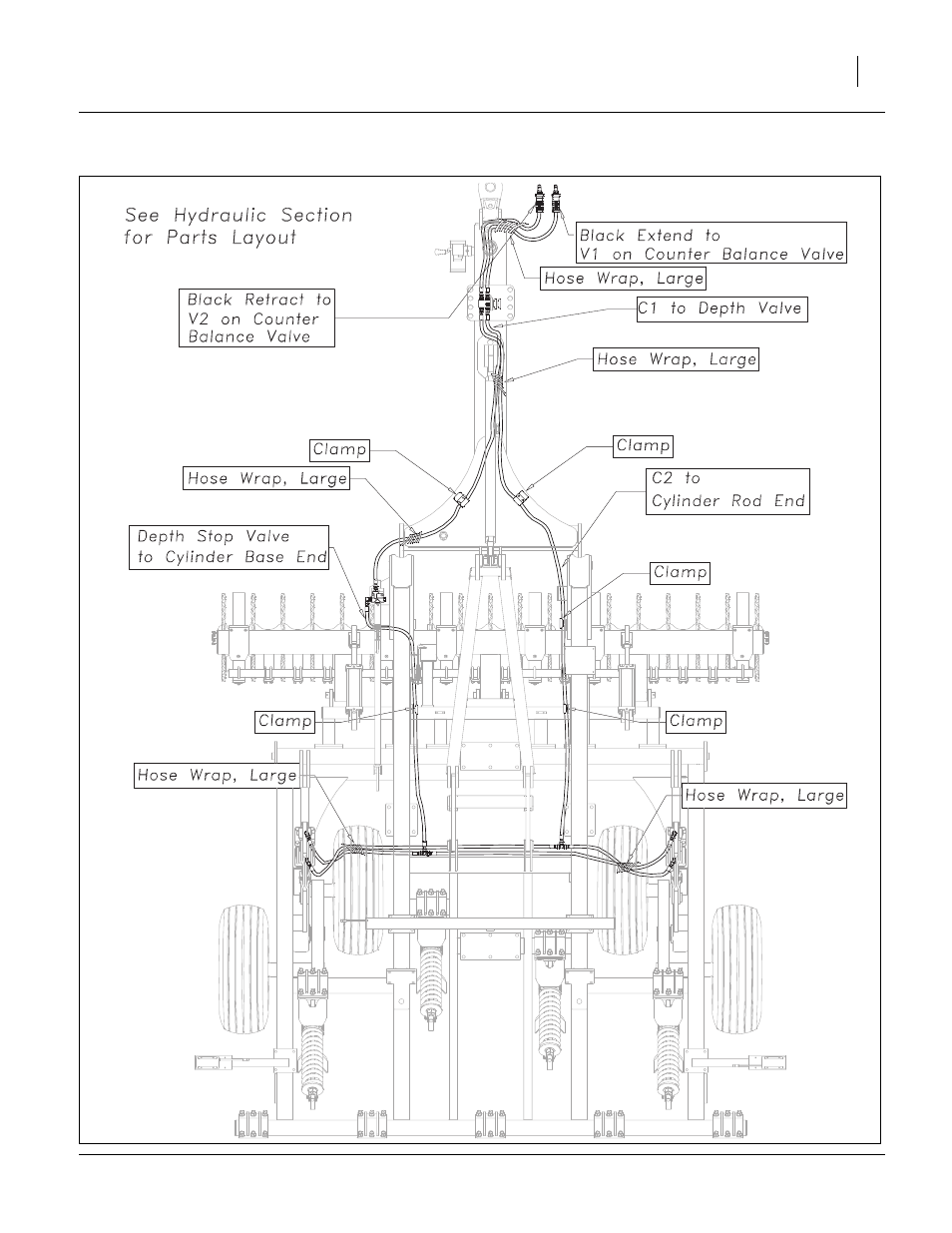 See Hydraulic Section for Parts Layout

Black Extend to V1 on Counter Balance Valve

Hose Wrap, Large

Black Retract to V2 on Counter Balance Valve

C1 to Depth Valve

Hose Wrap, Large

Clamp

Clamp

Hose Wrap, Large

C2 to Cylinder Rod End

Depth Stop Valve to Cylinder Base End

Clamp

Clamp

Clamp

Hose Wrap, Large

Hose Wrap, Large